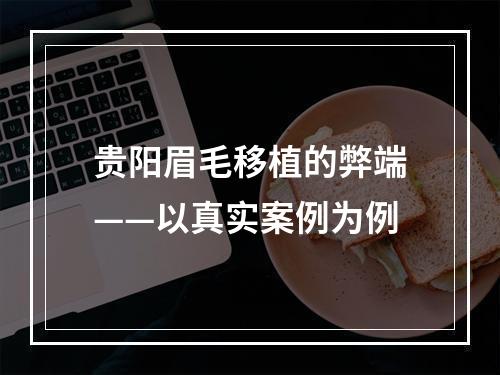 贵阳眉毛移植的弊端
——以真实案例为例